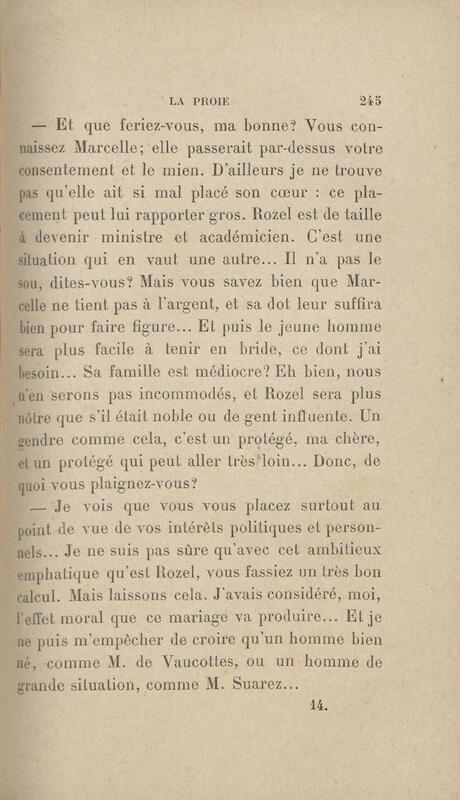 LA PROIE 245

— Et que feriez-vous, ma bonne? Vous connaissez Marcelle; elle passerait par-dessus votre consentement et le mien. D'ailleurs je ne trouve pas qu'elle ait si mal placé son cœur : ce placement peut lui rapporter gros. Rozel est de taille à devenir ministre et académicien. C'est une situation qui en vaut une autre... Il n'a pas le sou, dites-vous? Mais vous savez bien que Marcelle ne tient pas à l'argent, et sa dot leur suffira bien pour faire figure... Et puis le jeune homme sera plus facile à tenir en bride, ce dont j'ai besoin... Sa famille est médiocre? Eh bien, nous n'en serons pas incommodés, et Rozel sera plus nôtre que s'il était noble ou de gent influente. Un gendre comme cela, c'est un protégé, ma chère, et un protégé qui peut aller très loin... Donc, de quoi vous plaignez-vous?

— Je vois que vous vous placez surtout au point de vue de vos intérêts politiques et personnels... Je ne suis pas sûre qu'avec cet ambitieux emphatique qu'est Rozel, vous fassiez un très bon calcul. Mais laissons cela. J'avais considéré, moi, l'effet moral que ce mariage va produire... Et je ne puis m'empêcher de croire qu'un homme bien né, comme M. de Vaucottes, ou un homme de grande situation, comme M. Suarez...

14.